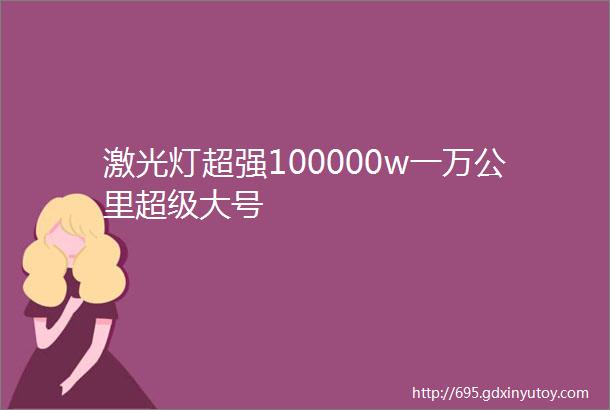 激光灯超强100000w一万公里超级大号

http://695.gdxinyutoy.com